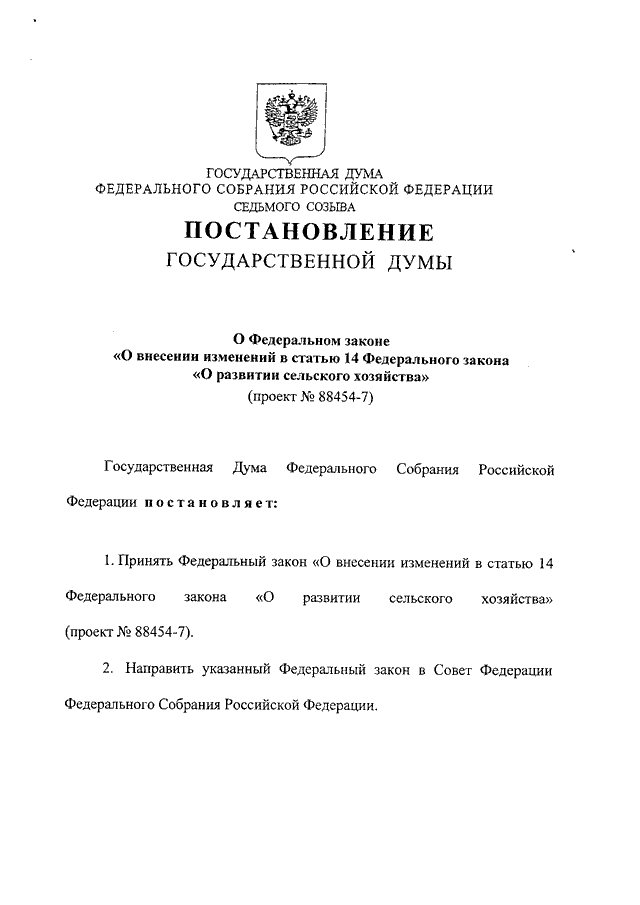 ГОСУДАРСТВЕННАЯ ДУМА
ФЕДЕРАЛЬНОГО СОБРАНИЯ РОССИЙСКОЙ ФЕДЕРАЦИИ
СЕДЬМОГО СОЗЫВА

ПОСТАНОВЛЕНИЕ
ГОСУДАРСТВЕННОЙ ДУМЫ

О Федеральном законе
«О внесении изменений в статью 14 Федерального закона
«О развитии сельского хозяйства»
(проект № 88454-7)

Государственная Дума Федерального Собрания Российской Федерации постановляет:

1. Принять Федеральный закон «О внесении изменений в статью 14 Федерального закона «О развитии сельского хозяйства» (проект № 88454-7).

2. Направить указанный Федеральный закон в Совет Федерации Федерального Собрания Российской Федерации.